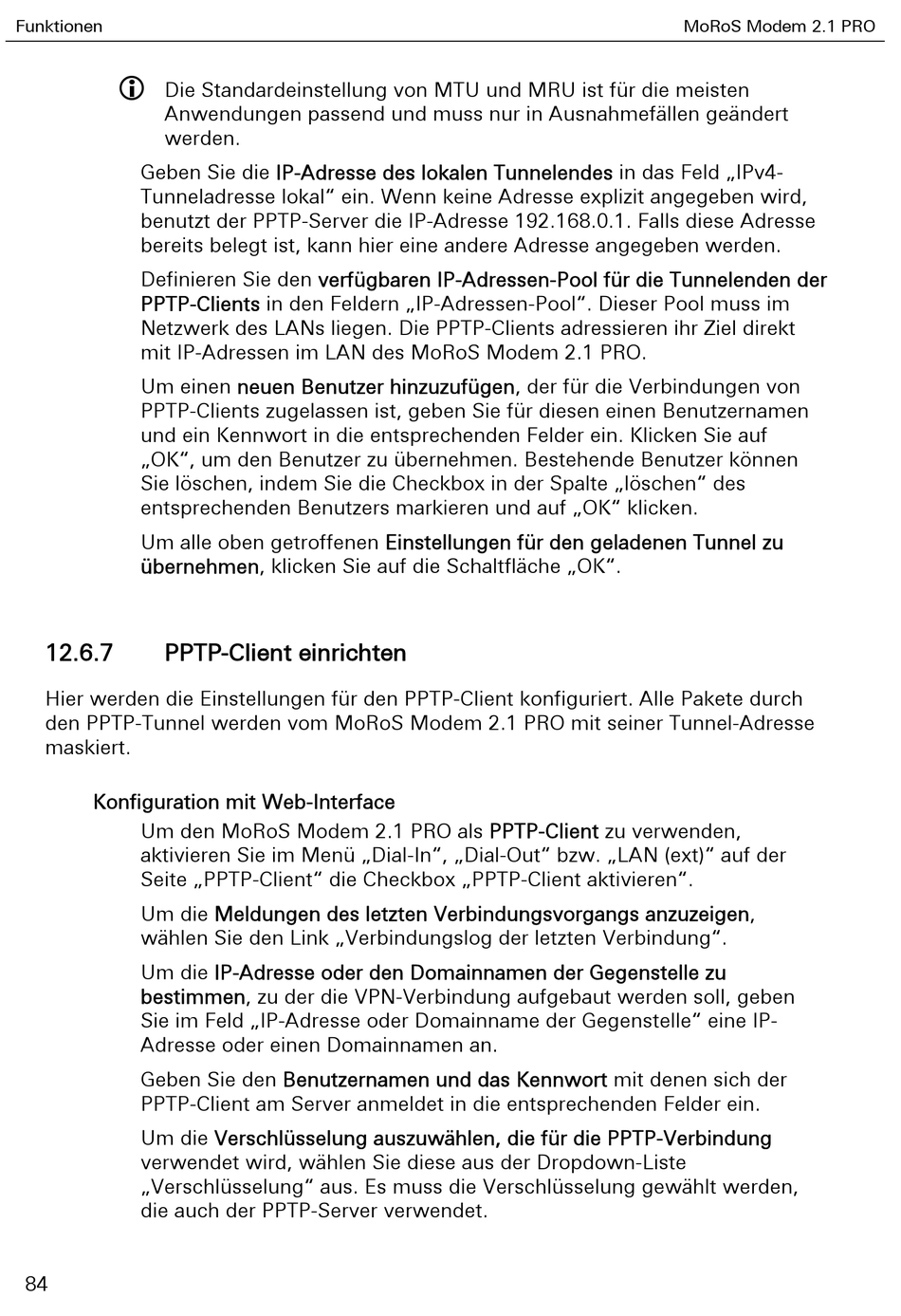 Funktionen

MoRoS Modem 2.1 PRO

Die Standardeinstellung von MTU und MRU ist für die meisten Anwendungen passend und muss nur in Ausnahmefällen geändert werden.

Geben Sie die IP-Adresse des lokalen Tunnelendes in das Feld „IPv4-Tunneladresse lokal“ ein. Wenn keine Adresse explizit angegeben wird, benutzt der PPTP-Server die IP-Adresse 192.168.0.1. Falls diese Adresse bereits belegt ist, kann hier eine andere Adresse angegeben werden.

Definieren Sie den verfügbaren IP-Adressen-Pool für die Tunnelenden der PPTP-Clients in den Feldern „IP-Adressen-Pool“. Dieser Pool muss im Netzwerk des LANs liegen. Die PPTP-Clients adressieren ihr Ziel direkt mit IP-Adressen im LAN des MoRoS Modem 2.1 PRO.

Um einen neuen Benutzer hinzuzufügen, der für die Verbindungen von PPTP-Clients zugelassen ist, geben Sie für diesen einen Benutzernamen und ein Kennwort in die entsprechenden Felder ein. Klicken Sie auf „OK“, um den Benutzer zu übernehmen. Bestehende Benutzer können Sie löschen, indem Sie die Checkbox in der Spalte „löschen“ des entsprechenden Benutzers markieren und auf „OK“ klicken.

Um alle oben getroffenen Einstellungen für den geladenen Tunnel zu übernehmen, klicken Sie auf die Schaltfläche „OK“.

12.6.7 PPTP-Client einrichten

Hier werden die Einstellungen für den PPTP-Client konfiguriert. Alle Pakete durch den PPTP-Tunnel werden vom MoRoS Modem 2.1 PRO mit seiner Tunnel-Adresse maskiert.

Konfiguration mit Web-Interface

Um den MoRoS Modem 2.1 PRO als PPTP-Client zu verwenden, aktivieren Sie im Menü „Dial-In“, „Dial-Out“ bzw. „LAN (ext)“ auf der Seite „PPTP-Client“ die Checkbox „PPTP-Client aktivieren“.

Um die Meldungen des letzten Verbindungsvorgangs anzuzeigen, wählen Sie den Link „Verbindungslog der letzten Verbindung“.

Um die IP-Adresse oder den Domainnamen der Gegenstelle zu bestimmen, zu der die VPN-Verbindung aufgebaut werden soll, geben Sie im Feld „IP-Adresse oder Domainname der Gegenstelle“ eine IP-Adresse oder einen Domainnamen an.

Geben Sie den Benutzernamen und das Kennwort mit denen sich der PPTP-Client am Server anmeldet in die entsprechenden Felder ein.

Um die Verschlüsselung auszuwählen, die für die PPTP-Verbindung verwendet wird, wählen Sie diese aus der Dropdown-Liste „Verschlüsselung“ aus. Es muss die Verschlüsselung gewählt werden, die auch der PPTP-Server verwendet.

84